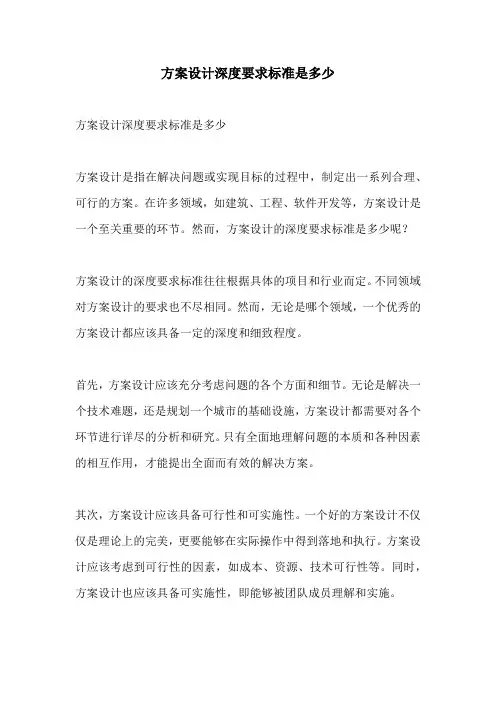 方案设计深度要求标准是多少

方案设计深度要求标准是多少

方案设计是指在解决问题或实现目标的过程中，制定出一系列合理、可行的方案。在许多领域，如建筑、工程、软件开发等，方案设计是一个至关重要的环节。然而，方案设计的深度要求标准是多少呢？

方案设计的深度要求标准往往根据具体的项目和行业而定。不同领域对方案设计的要求也不尽相同。然而，无论是哪个领域，一个优秀的方案设计都应该具备一定的深度和细致程度。

首先，方案设计应该充分考虑问题的各个方面和细节。无论是解决一个技术难题，还是规划一个城市的基础设施，方案设计都需要对各个环节进行详尽的分析和研究。只有全面地理解问题的本质和各种因素的相互作用，才能提出全面而有效的解决方案。

其次，方案设计应该具备可行性和可实施性。一个好的方案设计不仅仅是理论上的完美，更要能够在实际操作中得到落地和执行。方案设计应该考虑到可行性的因素，如成本、资源、技术可行性等。同时，方案设计也应该具备可实施性，即能够被团队成员理解和实施。